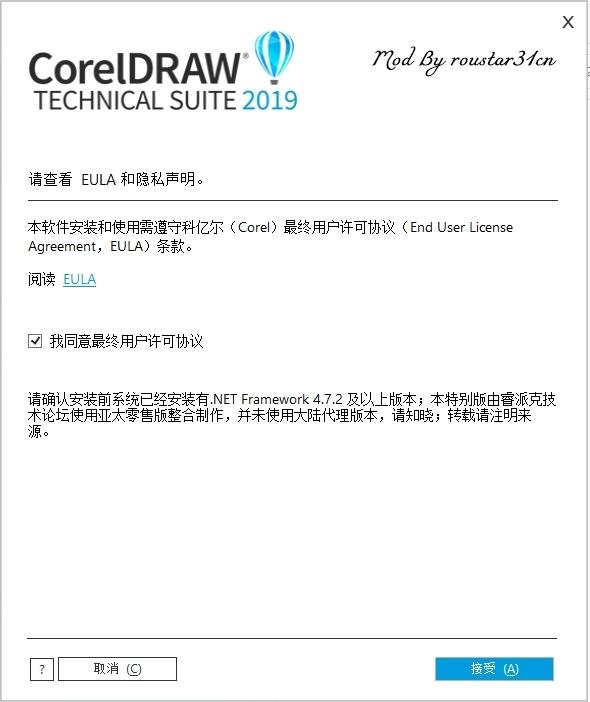 X

CorelDRAW®
TECHNICAL SUITE 2019

Mod By roustar31cn

请查看 EULA 和隐私声明。

本软件安装和使用需遵守科亿尔（Corel）最终用户许可协议（End User License Agreement，EULA）条款。

阅读 EULA

☑ 我同意最终用户许可协议

请确认安装前系统已经安装有.NET Framework 4.7.2 及以上版本；本特别版由睿派克技术论坛使用亚太零售版整合制作，并未使用大陆代理版本，请知晓；转载请注明来源。

?

取消 (C)

接受 (A)